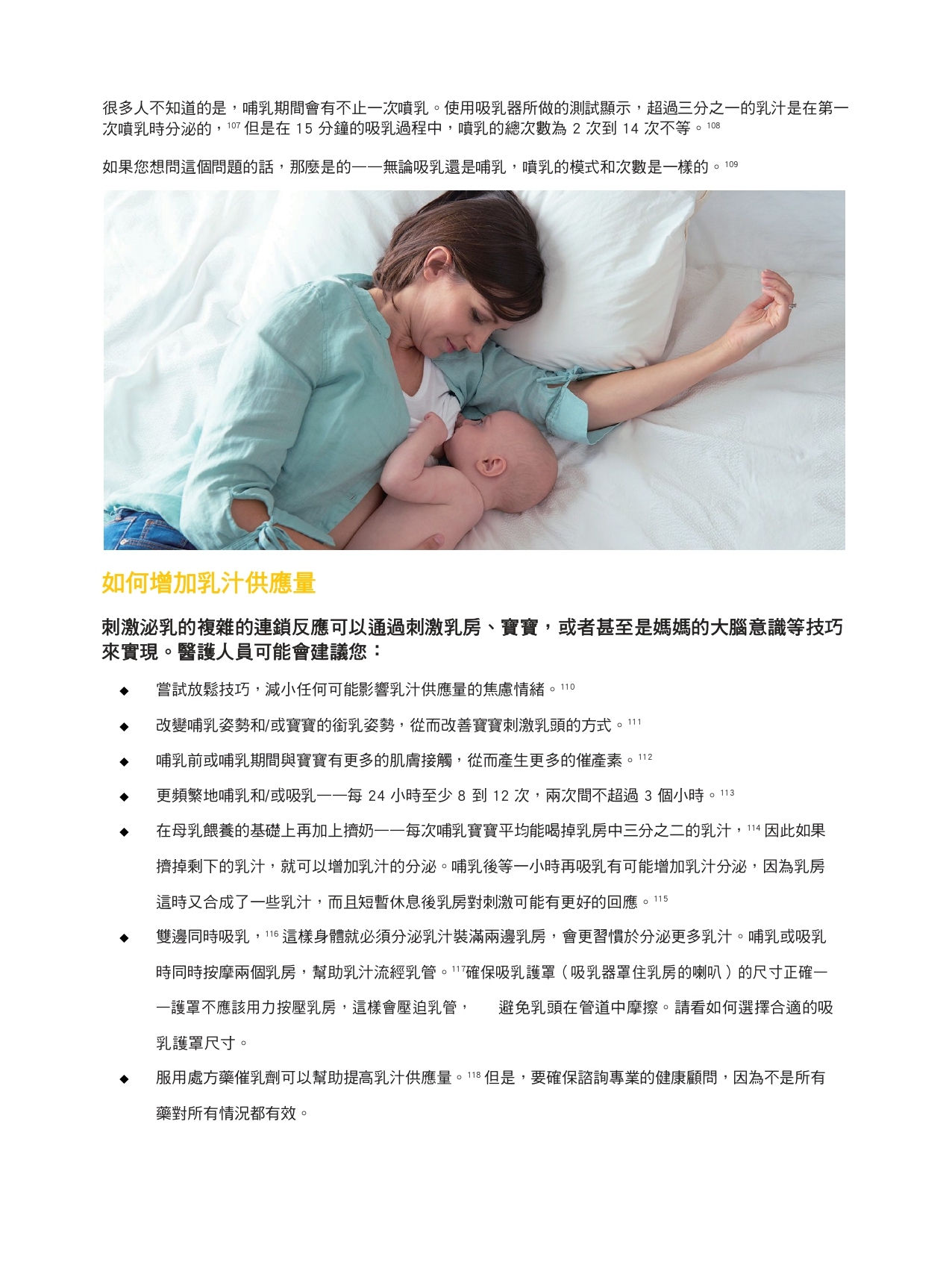 很多人不知道的是，哺乳期間會有不止一次噴乳。使用吸乳器所做的測試顯示，超過三分之一的乳汁是在第一次噴乳時分泌的，$^{107}$ 但是在 15 分鐘的吸乳過程中，噴乳的總次數為 2 次到 14 次不等。$^{108}$

如果您想問這個問題的話，那麼是的——無論吸乳還是哺乳，噴乳的模式和次數是一樣的。$^{109}$

如何增加乳汁供應量

刺激泌乳的複雜的連鎖反應可以通過刺激乳房、寶寶，或者甚至是媽媽的大腦意識等技巧來實現。醫護人員可能會建議您：

◆ 嘗試放鬆技巧，減小任何可能影響乳汁供應量的焦慮情緒。$^{110}$

◆ 改變哺乳姿勢和/或寶寶的銜乳姿勢，從而改善寶寶刺激乳頭的方式。$^{111}$

◆ 哺乳前或哺乳期間與寶寶有更多的肌膚接觸，從而產生更多的催產素。$^{112}$

◆ 更頻繁地哺乳和/或吸乳——每 24 小時至少 8 到 12 次，兩次間不超過 3 個小時。$^{113}$

◆ 在母乳餵養的基礎上再加上擠奶——每次哺乳寶寶平均能喝掉乳房中三分之二的乳汁，$^{114}$ 因此如果擠掉剩下的乳汁，就可以增加乳汁的分泌。哺乳後等一小時再吸乳有可能增加乳汁分泌，因為乳房這時又合成了一些乳汁，而且短暫休息後乳房對刺激可能有更好的回應。$^{115}$

◆ 雙邊同時吸乳，$^{116}$ 這樣身體就必須分泌乳汁裝滿兩邊乳房，會更習慣於分泌更多乳汁。哺乳或吸乳時同時按摩兩個乳房，幫助乳汁流經乳管。$^{117}$確保吸乳護罩（吸乳器罩住乳房的喇叭）的尺寸正確——護罩不應該用力按壓乳房，這樣會壓迫乳管，　避免乳頭在管道中摩擦。請看如何選擇合適的吸乳護罩尺寸。

◆ 服用處方藥催乳劑可以幫助提高乳汁供應量。$^{118}$ 但是，要確保諮詢專業的健康顧問，因為不是所有藥對所有情況都有效。